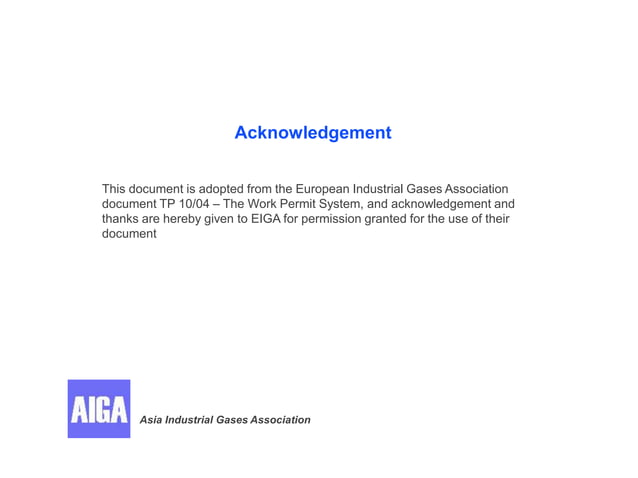 Acknowledgement

This document is adopted from the European Industrial Gases Association document TP 10/04 – The Work Permit System, and acknowledgement and thanks are hereby given to EIGA for permission granted for the use of their document

AIGA

Asia Industrial Gases Association